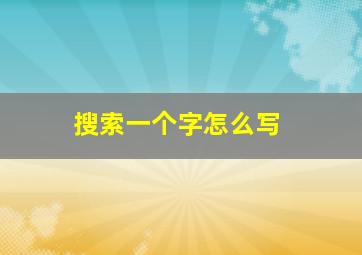 搜索一个字怎么写